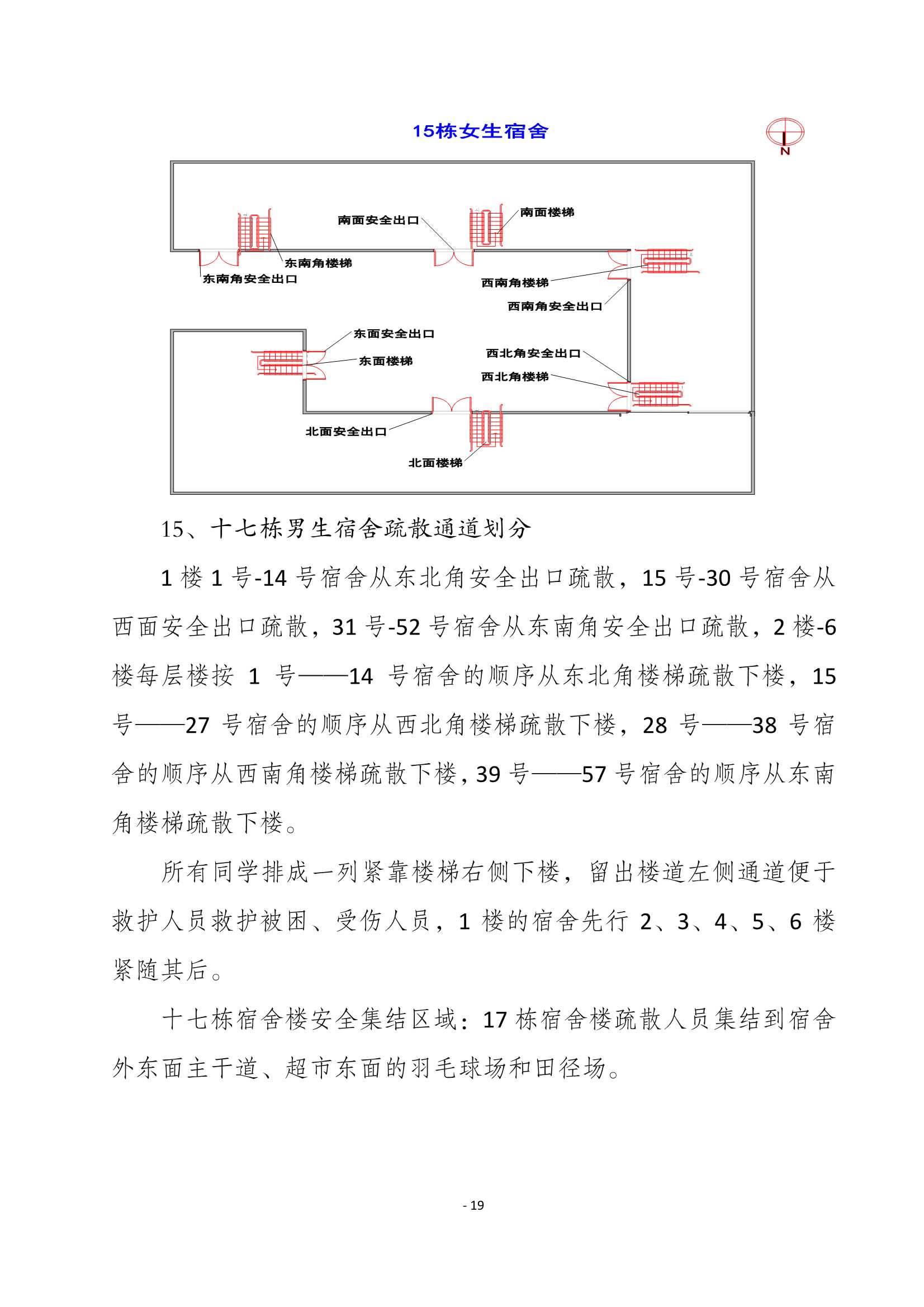 15栋女生宿舍

N

南面安全出口
南面楼梯
东南角楼梯
东南角安全出口
西南角楼梯
西南角安全出口
东面安全出口
东面楼梯
西北角安全出口
西北角楼梯
北面安全出口
北面楼梯

15、十七栋男生宿舍疏散通道划分

1 楼 1 号-14 号宿舍从东北角安全出口疏散，15 号-30 号宿舍从西面安全出口疏散，31 号-52 号宿舍从东南角安全出口疏散，2 楼-6 楼每层楼按 1 号——14 号宿舍的顺序从东北角楼梯疏散下楼，15 号——27 号宿舍的顺序从西北角楼梯疏散下楼，28 号——38 号宿舍的顺序从西南角楼梯疏散下楼，39 号——57 号宿舍的顺序从东南角楼梯疏散下楼。

所有同学排成一列紧靠楼梯右侧下楼，留出楼道左侧通道便于救护人员救护被困、受伤人员，1 楼的宿舍先行 2、3、4、5、6 楼紧随其后。

十七栋宿舍楼安全集结区域：17 栋宿舍楼疏散人员集结到宿舍外东面主干道、超市东面的羽毛球场和田径场。

- 19